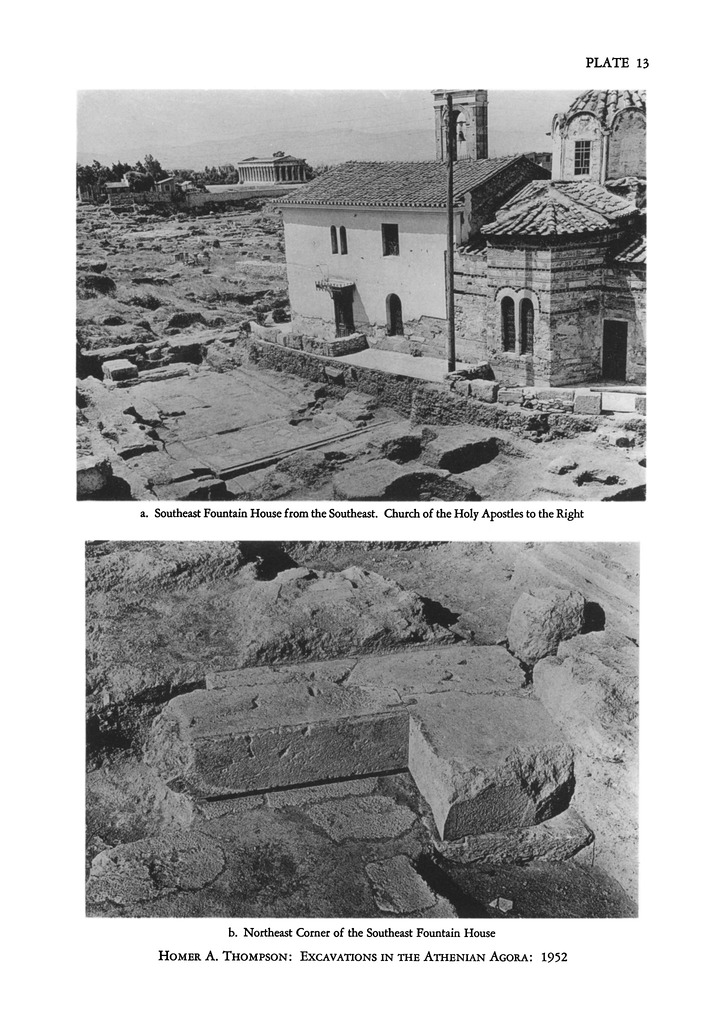 PLATE 13

a. Southeast Fountain House from the Southeast. Church of the Holy Apostles to the Right

b. Northeast Corner of the Southeast Fountain House

HOMER A. THOMPSON: EXCAVATIONS IN THE ATHENIAN AGORA: 1952